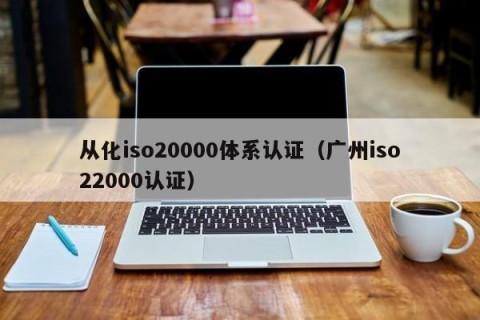 从化iso20000体系认证（广州iso22000认证）